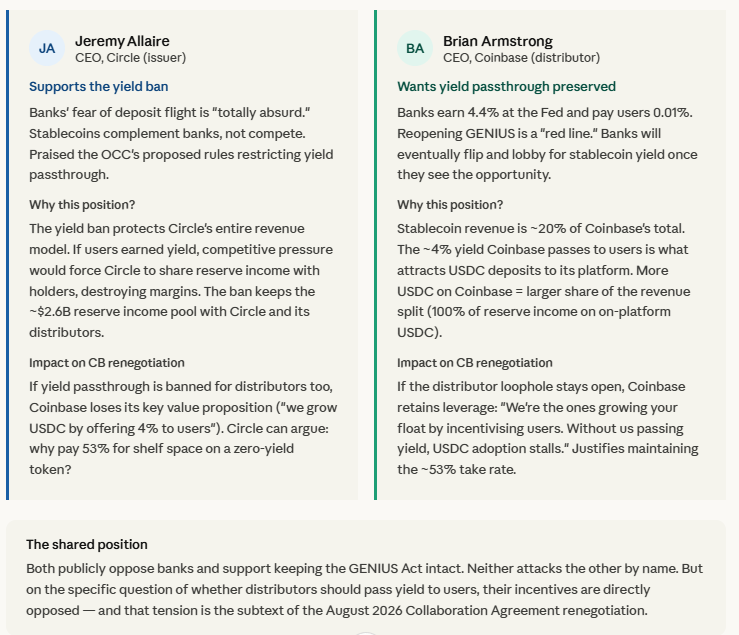 JA
Jeremy Allaire
CEO, Circle (issuer)

Supports the yield ban

Banks' fear of deposit flight is "totally absurd." Stablecoins complement banks, not compete. Praised the OCC's proposed rules restricting yield passthrough.

Why this position?

The yield ban protects Circle's entire revenue model. If users earned yield, competitive pressure would force Circle to share reserve income with holders, destroying margins. The ban keeps the ~$2.6B reserve income pool with Circle and its distributors.

Impact on CB renegotiation

If yield passthrough is banned for distributors too, Coinbase loses its key value proposition ("we grow USDC by offering 4% to users"). Circle can argue: why pay 53% for shelf space on a zero-yield token?

BA
Brian Armstrong
CEO, Coinbase (distributor)

Wants yield passthrough preserved

Banks earn 4.4% at the Fed and pay users 0.01%. Reopening GENIUS is a "red line." Banks will eventually flip and lobby for stablecoin yield once they see the opportunity.

Why this position?

Stablecoin revenue is ~20% of Coinbase's total. The ~4% yield Coinbase passes to users is what attracts USDC deposits to its platform. More USDC on Coinbase = larger share of the revenue split (100% of reserve income on on-platform USDC).

Impact on CB renegotiation

If the distributor loophole stays open, Coinbase retains leverage: "We're the ones growing your float by incentivising users. Without us passing yield, USDC adoption stalls." Justifies maintaining the ~53% take rate.

The shared position

Both publicly oppose banks and support keeping the GENIUS Act intact. Neither attacks the other by name. But on the specific question of whether distributors should pass yield to users, their incentives are directly opposed — and that tension is the subtext of the August 2026 Collaboration Agreement renegotiation.